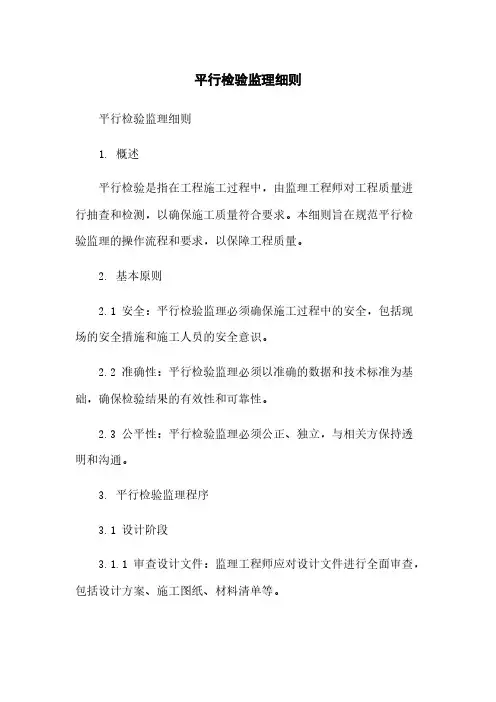 平行检验监理细则

平行检验监理细则

1. 概述

平行检验是指在工程施工过程中，由监理工程师对工程质量进行抽查和检测，以确保施工质量符合要求。本细则旨在规范平行检验监理的操作流程和要求，以保障工程质量。

2. 基本原则

2.1 安全：平行检验监理必须确保施工过程中的安全，包括现场的安全措施和施工人员的安全意识。

2.2 准确性：平行检验监理必须以准确的数据和技术标准为基础，确保检验结果的有效性和可靠性。

2.3 公平性：平行检验监理必须公正、独立，与相关方保持透明和沟通。

3. 平行检验监理程序

3.1 设计阶段

3.1.1 审查设计文件：监理工程师应对设计文件进行全面审查，包括设计方案、施工图纸、材料清单等。